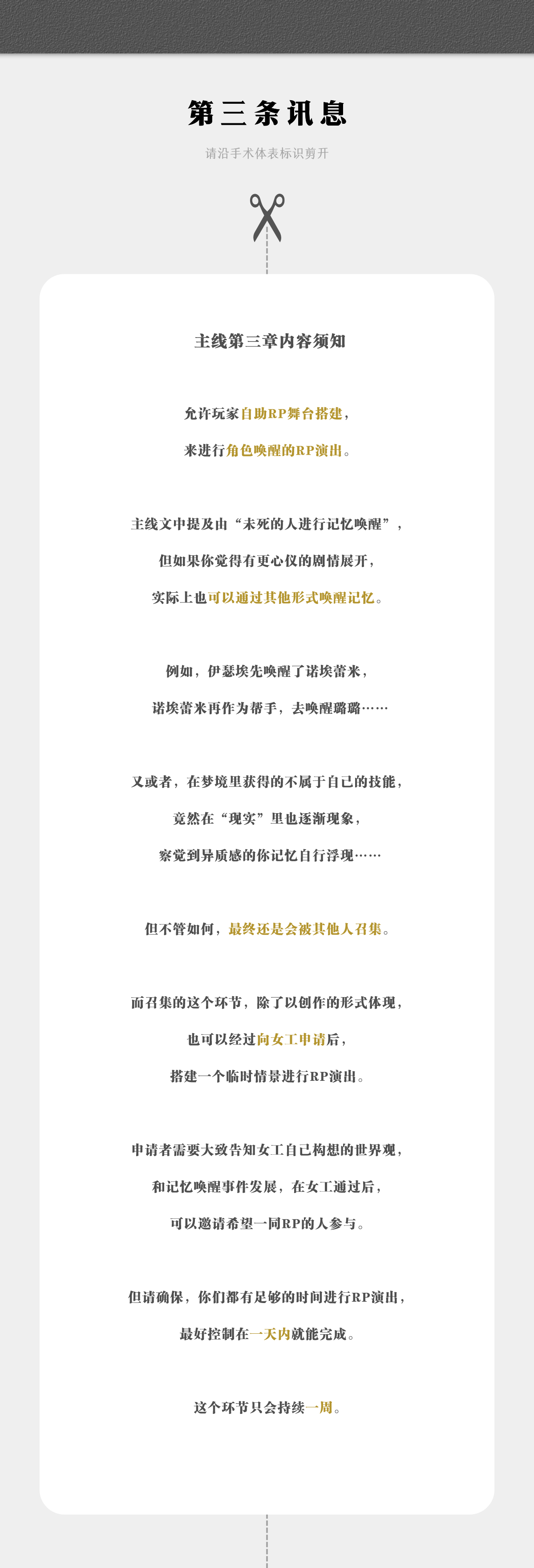 第三条讯息

请沿手术体表标识剪开

主线第三章内容须知

允许玩家自助RP舞台搭建，
来进行角色唤醒的RP演出。

主线文中提及由“未死的人进行记忆唤醒”，
但如果你觉得有更心仪的剧情展开，
实际上也可以通过其他形式唤醒记忆。

例如，伊瑟埃先唤醒了诺埃蕾米，
诺埃蕾米再作为帮手，去唤醒璐璐……

又或者，在梦境里获得的不属于自己的技能，
竟然在“现实”里也逐渐现象，
察觉到异质感的你记忆自行浮现……

但不管如何，最终还是会被其他人召集。

而召集的这个环节，除了以创作的形式体现，
也可以经过向女工申请后，
搭建一个临时情景进行RP演出。

申请者需要大致告知女工自己构想的世界观，
和记忆唤醒事件发展，在女工通过后，
可以邀请希望一同RP的人参与。

但请确保，你们都有足够的时间进行RP演出，
最好控制在一天内就能完成。

这个环节只会持续一周。